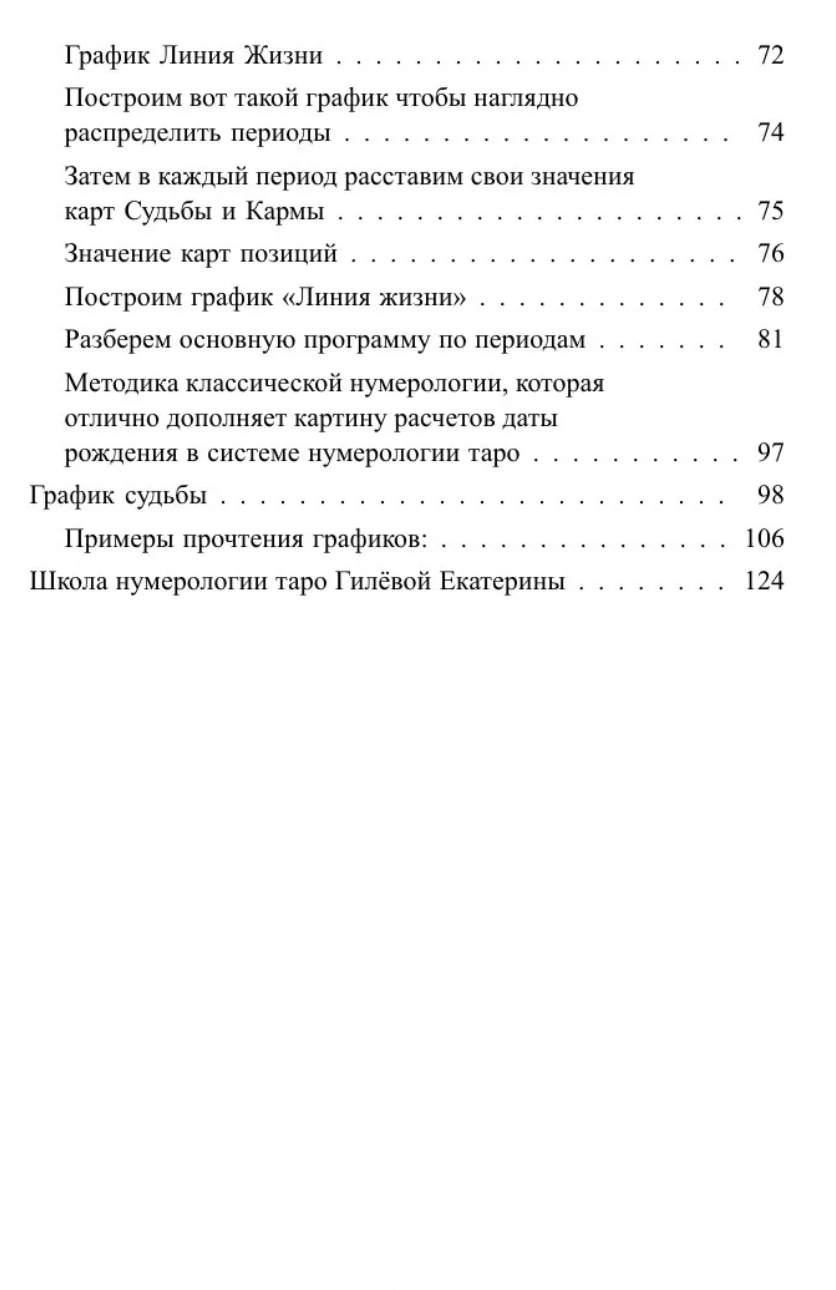 График Линия Жизни 72

Построим вот такой график чтобы наглядно распределить периоды 74

Затем в каждый период расставим свои значения карт Судьбы и Кармы 75

Значение карт позиций 76

Построим график «Линия жизни» 78

Разберем основную программу по периодам 81

Методика классической нумерологии, которая отлично дополняет картину расчетов даты рождения в системе нумерологии таро 97

График судьбы 98

Примеры прочтения графиков: 106

Школа нумерологии таро Гилёвой Екатерины 124